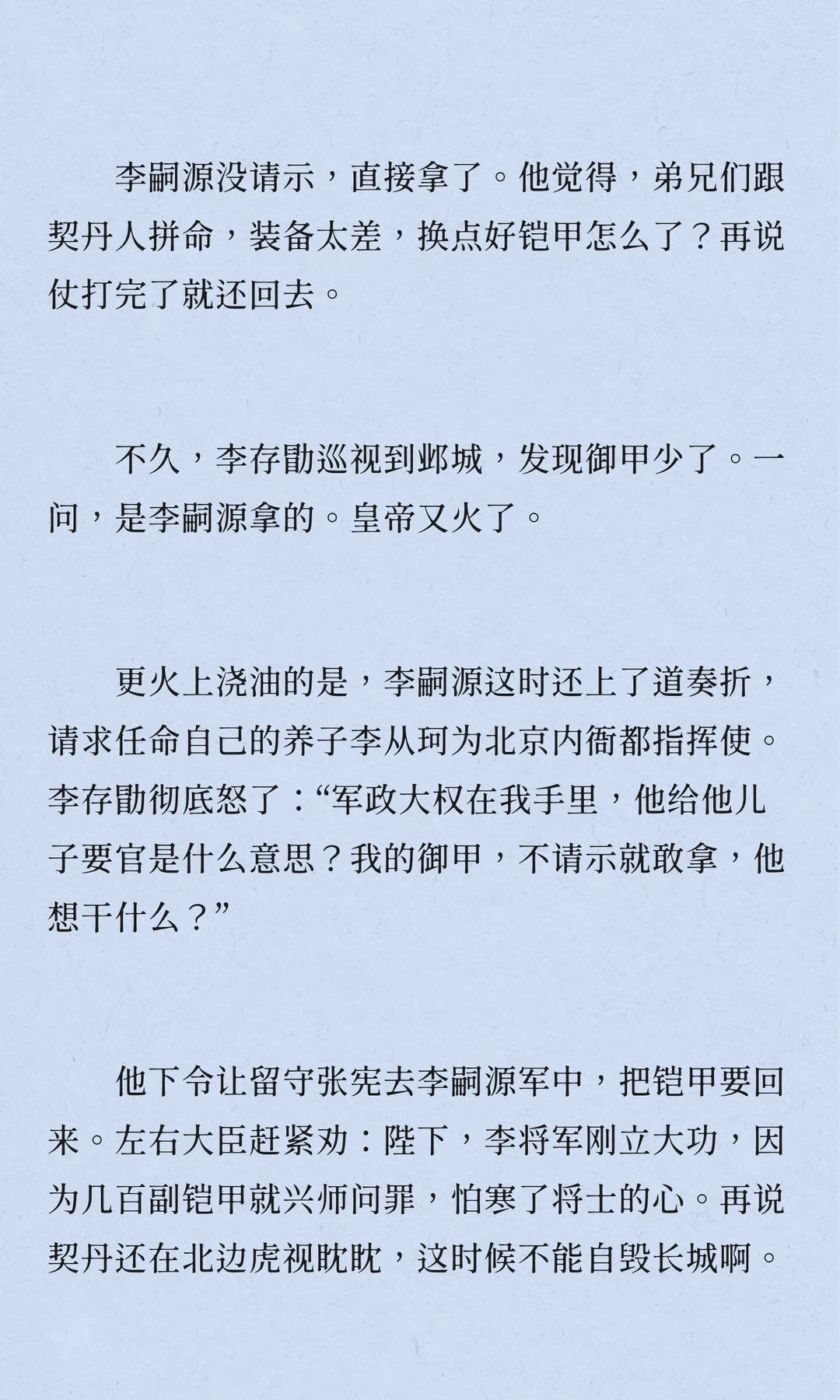 李嗣源没请示，直接拿了。他觉得，弟兄们跟契丹人拼命，装备太差，换点好铠甲怎么了？再说仗打完了就还回去。

不久，李存勖巡视到邺城，发现御甲少了。一问，是李嗣源拿的。皇帝又火了。

更火上浇油的是，李嗣源这时还上了道奏折，请求任命自己的养子李从珂为北京内衙都指挥使。李存勖彻底怒了：“军政大权在我手里，他给他儿子要官是什么意思？我的御甲，不请示就敢拿，他想干什么？”

他下令让留守张宪去李嗣源军中，把铠甲要回来。左右大臣赶紧劝：陛下，李将军刚立大功，因为几百副铠甲就兴师问罪，怕寒了将士的心。再说契丹还在北边虎视眈眈，这时候不能自毁长城啊。